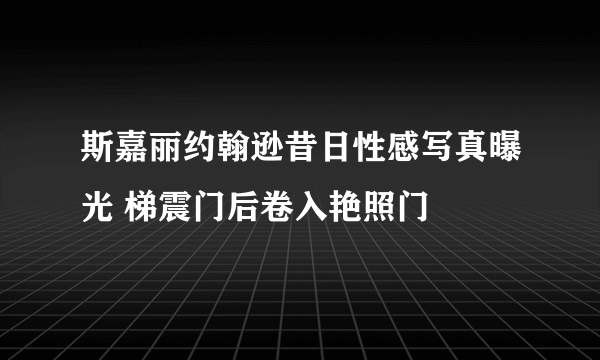 斯嘉丽约翰逊昔日性感写真曝光 梯震门后卷入艳照门